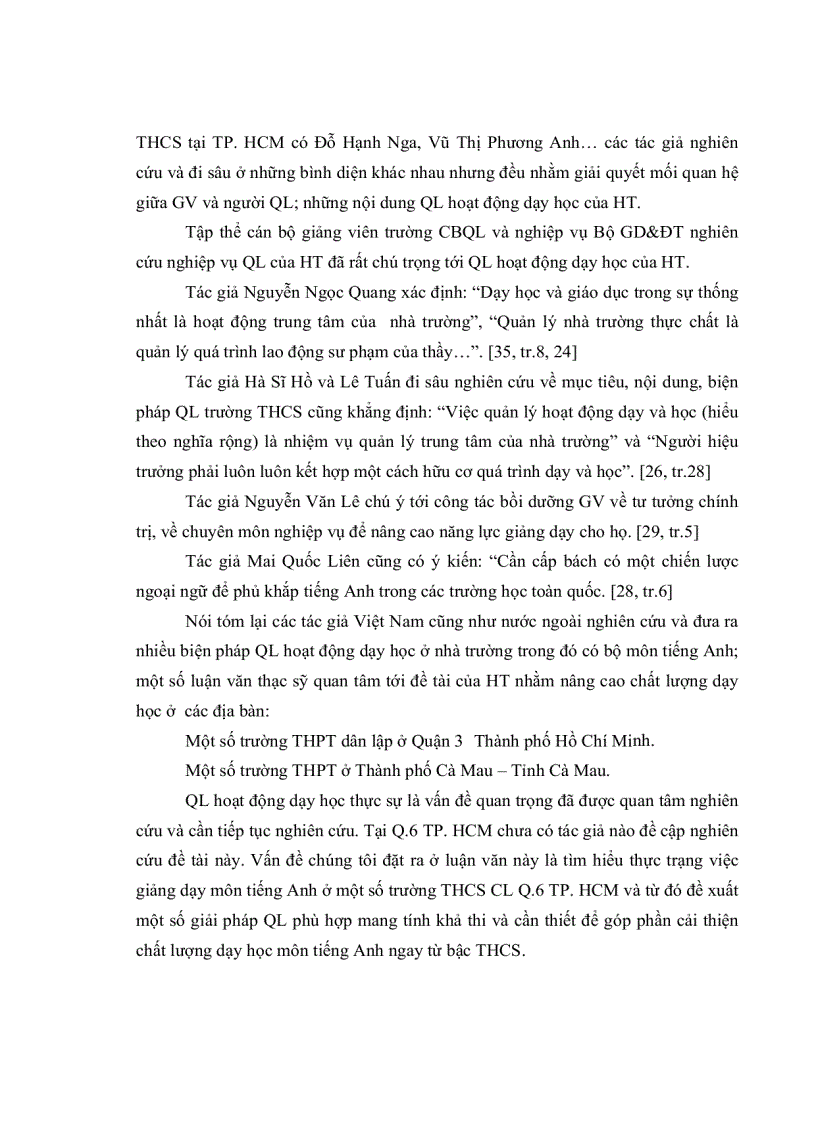 THCS tại TP. HCM có Đỗ Hạnh Nga, Vũ Thị Phương Anh… các tác giả nghiên cứu và đi sâu ở những bình diện khác nhau nhưng đều nhằm giải quyết mối quan hệ giữa GV và người QL; những nội dung QL hoạt động dạy học của HT.

Tập thể cán bộ giảng viên trường CBQL và nghiệp vụ Bộ GD&ĐT nghiên cứu nghiệp vụ QL của HT đã rất chú trọng tới QL hoạt động dạy học của HT.

Tác giả Nguyễn Ngọc Quang xác định: “Dạy học và giáo dục trong sự thống nhất là hoạt động trung tâm của nhà trường”, “Quản lý nhà trường thực chất là quản lý quá trình lao động sư phạm của thầy…”. [35, tr.8, 24]

Tác giả Hà Sĩ Hồ và Lê Tuấn đi sâu nghiên cứu về mục tiêu, nội dung, biện pháp QL trường THCS cũng khẳng định: “Việc quản lý hoạt động dạy và học (hiểu theo nghĩa rộng) là nhiệm vụ quản lý trung tâm của nhà trường” và “Người hiệu trưởng phải luôn luôn kết hợp một cách hữu cơ quá trình dạy và học”. [26, tr.28]

Tác giả Nguyễn Văn Lê chú ý tới công tác bồi dưỡng GV về tư tưởng chính trị, về chuyên môn nghiệp vụ để nâng cao năng lực giảng dạy cho họ. [29, tr.5]

Tác giả Mai Quốc Liên cũng có ý kiến: “Cần cấp bách có một chiến lược ngoại ngữ để phủ khắp tiếng Anh trong các trường học toàn quốc. [28, tr.6]

Nói tóm lại các tác giả Việt Nam cũng như nước ngoài nghiên cứu và đưa ra nhiều biện pháp QL hoạt động dạy học ở nhà trường trong đó có bộ môn tiếng Anh; một số luận văn thạc sỹ quan tâm tới đề tài của HT nhằm nâng cao chất lượng dạy học ở các địa bàn:

Một số trường THPT dân lập ở Quận 3 Thành phố Hồ Chí Minh.

Một số trường THPT ở Thành phố Cà Mau – Tỉnh Cà Mau.

QL hoạt động dạy học thực sự là vấn đề quan trọng đã được quan tâm nghiên cứu và cần tiếp tục nghiên cứu. Tại Q.6 TP. HCM chưa có tác giả nào đề cập nghiên cứu đề tài này. Vấn đề chúng tôi đặt ra ở luận văn này là tìm hiểu thực trạng việc giảng dạy môn tiếng Anh ở một số trường THCS CL Q.6 TP. HCM và từ đó đề xuất một số giải pháp QL phù hợp mang tính khả thi và cần thiết để góp phần cải thiện chất lượng dạy học môn tiếng Anh ngay từ bậc THCS.